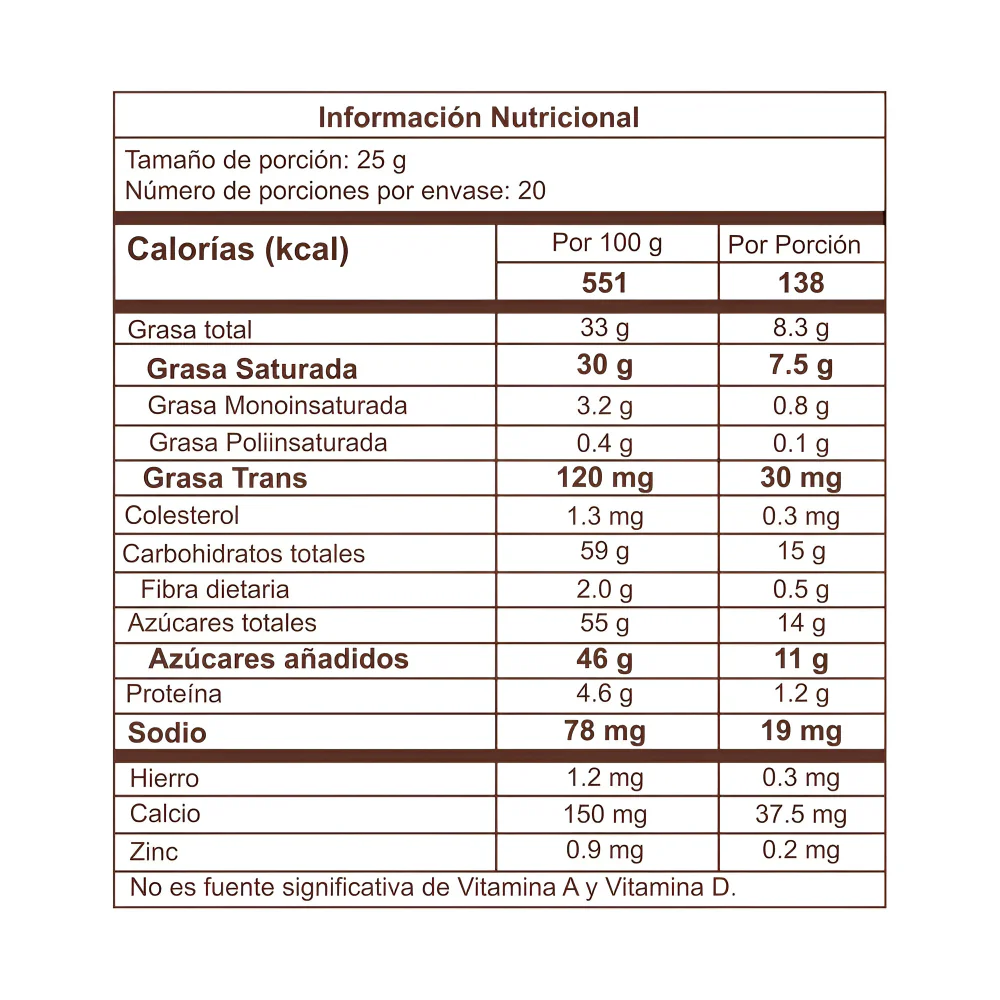 Información Nutricional

Tamaño de porción: 25 g
Número de porciones por envase: 20

| Calorías (kcal) | Por 100 g | Por Porción |
|---|---|---|
| | 551 | 138 |
| Grasa total | 33 g | 8.3 g |
| Grasa Saturada | 30 g | 7.5 g |
| Grasa Monoinsaturada | 3.2 g | 0.8 g |
| Grasa Poliinsaturada | 0.4 g | 0.1 g |
| Grasa Trans | 120 mg | 30 mg |
| Colesterol | 1.3 mg | 0.3 mg |
| Carbohidratos totales | 59 g | 15 g |
| Fibra dietaria | 2.0 g | 0.5 g |
| Azúcares totales | 55 g | 14 g |
| Azúcares añadidos | 46 g | 11 g |
| Proteína | 4.6 g | 1.2 g |
| Sodio | 78 mg | 19 mg |
| Hierro | 1.2 mg | 0.3 mg |
| Calcio | 150 mg | 37.5 mg |
| Zinc | 0.9 mg | 0.2 mg |

No es fuente significativa de Vitamina A y Vitamina D.